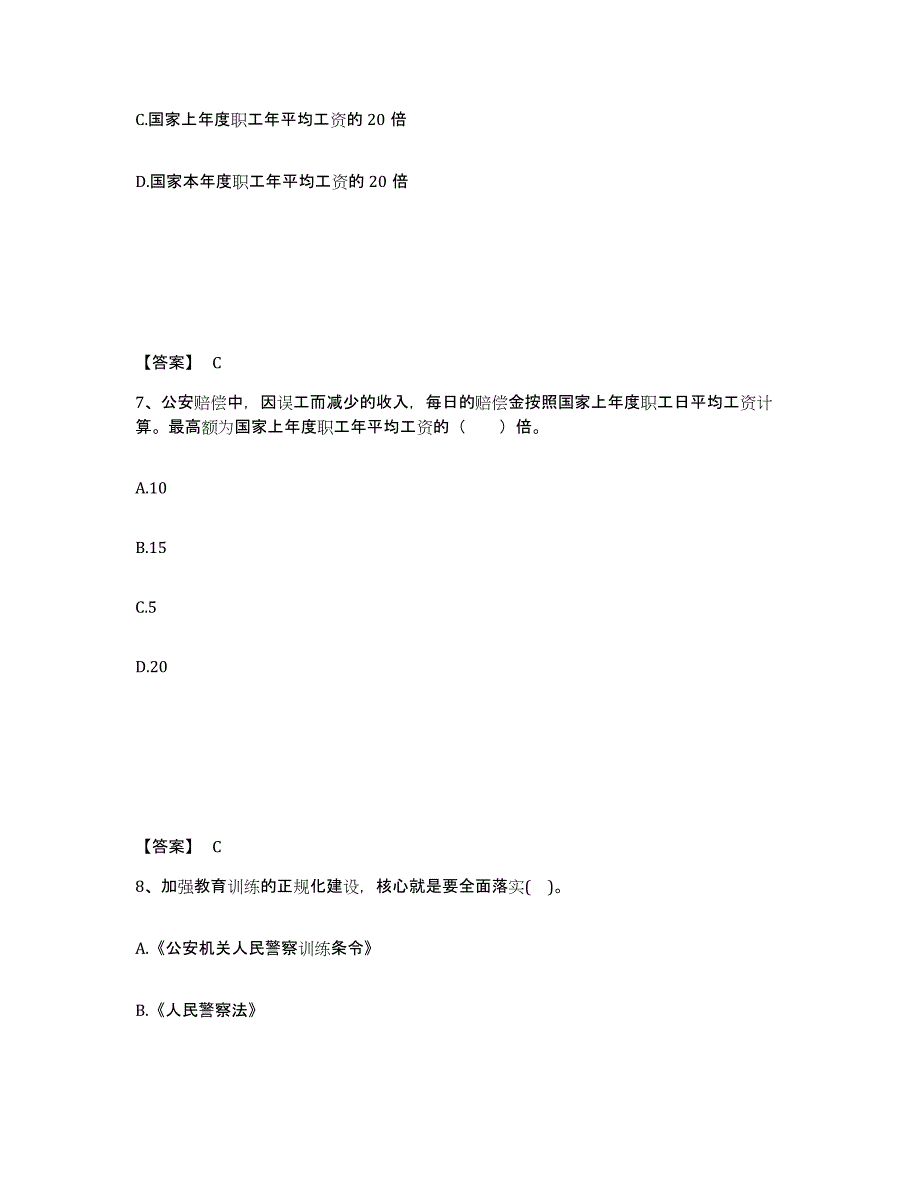 C.国家上年度职工年平均工资的 20 倍

D.国家本年度职工年平均工资的 20 倍

【答案】 C

7、公安赔偿中，因误工而减少的收入，每日的赔偿金按照国家上年度职工日平均工资计算。最高额为国家上年度职工年平均工资的（　　）倍。

A.10

B.15

C.5

D.20

【答案】 C

8、加强教育训练的正规化建设，核心就是要全面落实(　)。

A.《公安机关人民警察训练条令》

B.《人民警察法》